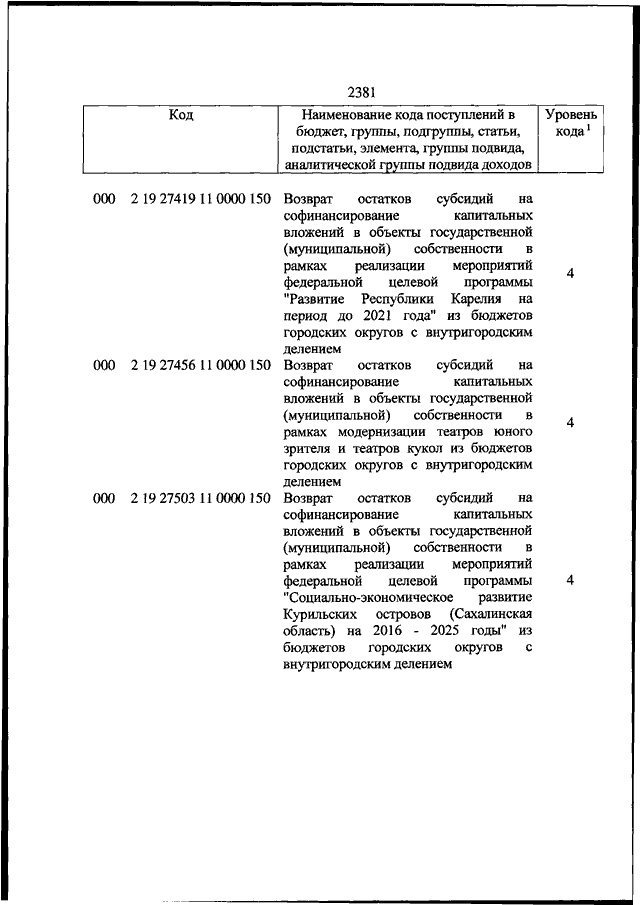 2381

| Код | Наименование кода поступлений в бюджет, группы, подгруппы, статьи, подстатьи, элемента, группы подвида, аналитической группы подвида доходов | Уровень кода $^1$ |
|---|---|---|
| 000 2 19 27419 11 0000 150 | Возврат остатков субсидий на софинансирование капитальных вложений в объекты государственной (муниципальной) собственности в рамках реализации мероприятий федеральной целевой программы "Развитие Республики Карелия на период до 2021 года" из бюджетов городских округов с внутригородским делением | 4 |
| 000 2 19 27456 11 0000 150 | Возврат остатков субсидий на софинансирование капитальных вложений в объекты государственной (муниципальной) собственности в рамках модернизации театров юного зрителя и театров кукол из бюджетов городских округов с внутригородским делением | 4 |
| 000 2 19 27503 11 0000 150 | Возврат остатков субсидий на софинансирование капитальных вложений в объекты государственной (муниципальной) собственности в рамках реализации мероприятий федеральной целевой программы "Социально-экономическое развитие Курильских островов (Сахалинская область) на 2016 - 2025 годы" из бюджетов городских округов с внутригородским делением | 4 |